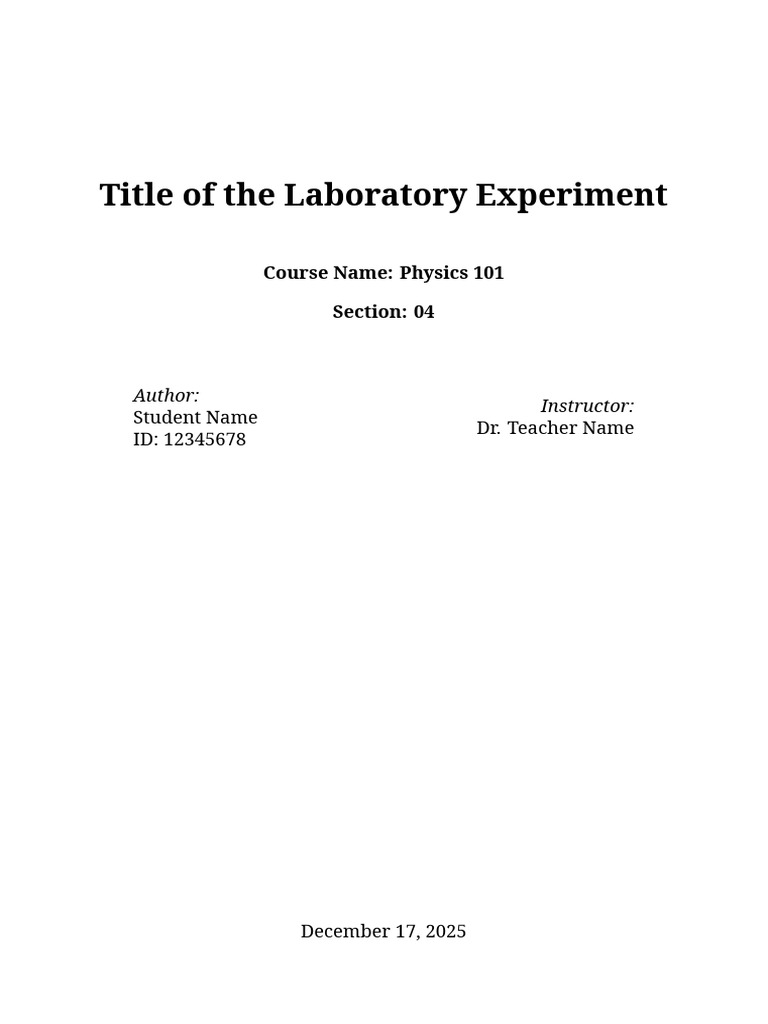 Title of the Laboratory Experiment

Course Name: Physics 101

Section: 04

Author:
Student Name
ID: 12345678

Instructor:
Dr. Teacher Name

December 17, 2025